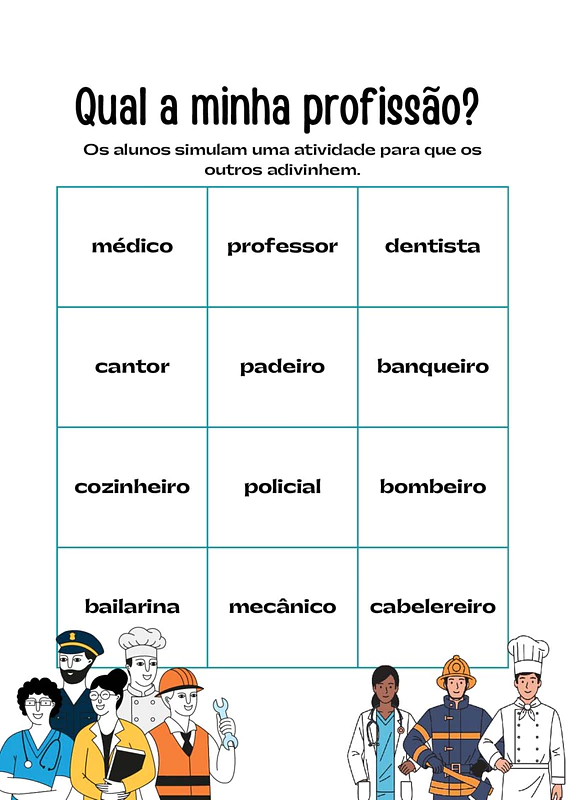 Qual a minha profissão?

Os alunos simulam uma atividade para que os outros adivinhem.

| médico | professor | dentista |
|---|---|---|
| cantor | padeiro | banqueiro |
| cozinheiro | policial | bombeiro |
| bailarina | mecânico | cabelereiro |